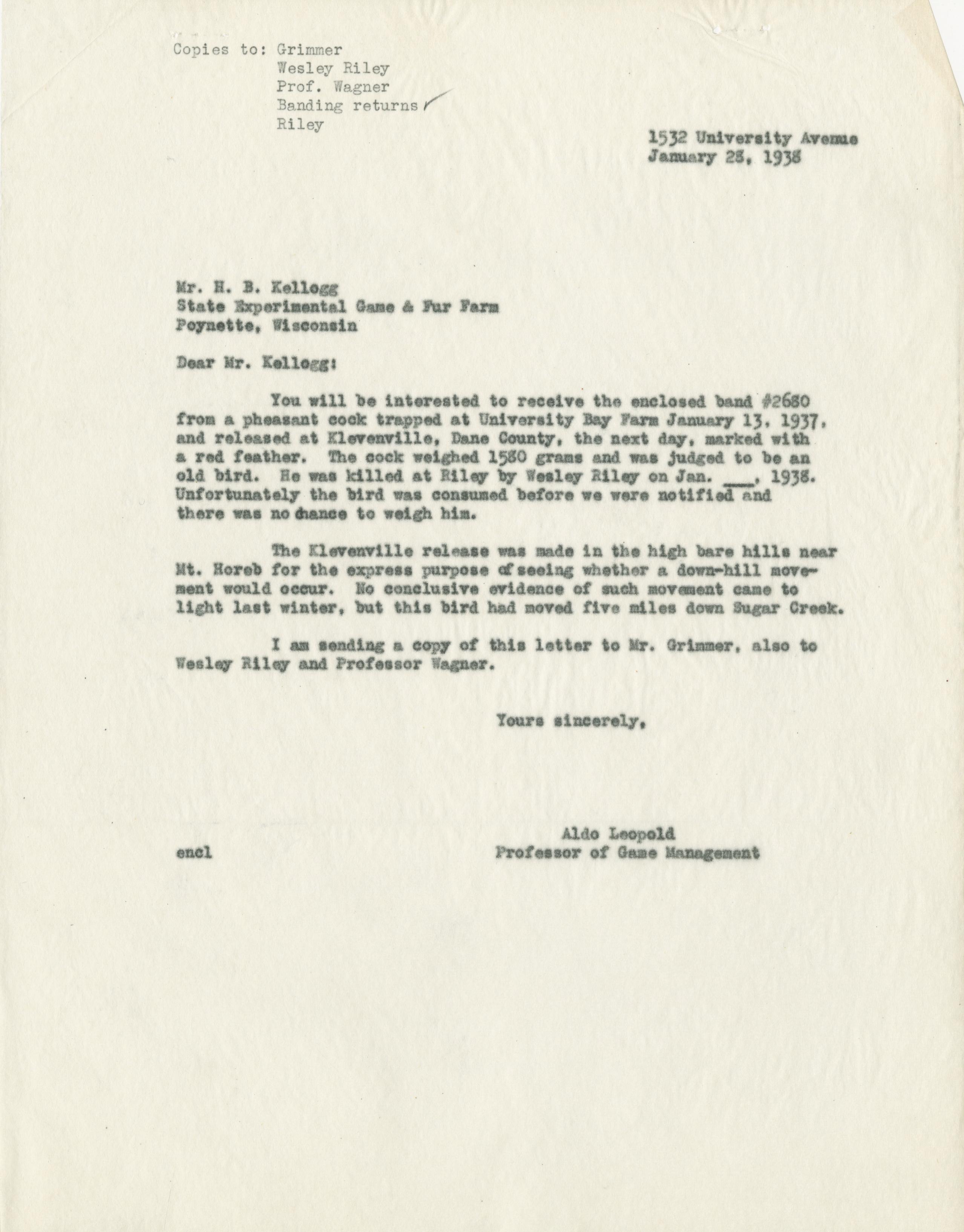 Copies to: Grimmer
Wesley Riley
Prof. Wagner
Banding returns
Riley

1532 University Avenue
January 28, 1938

Mr. H. B. Kellogg
State Experimental Game & Fur Farm
Poynette, Wisconsin

Dear Mr. Kellogg:

You will be interested to receive the enclosed band #2680 from a pheasant cock trapped at University Bay Farm January 13, 1937, and released at Klevenville, Dane County, the next day, marked with a red feather. The cock weighed 1580 grams and was judged to be an old bird. He was killed at Riley by Wesley Riley on Jan. ___, 1938. Unfortunately the bird was consumed before we were notified and there was no chance to weigh him.

The Klevenville release was made in the high bare hills near Mt. Horeb for the express purpose of seeing whether a down-hill movement would occur. No conclusive evidence of such movement came to light last winter, but this bird had moved five miles down Sugar Creek.

I am sending a copy of this letter to Mr. Grimmer, also to Wesley Riley and Professor Wagner.

Yours sincerely,

Aldo Leopold
Professor of Game Management

encl